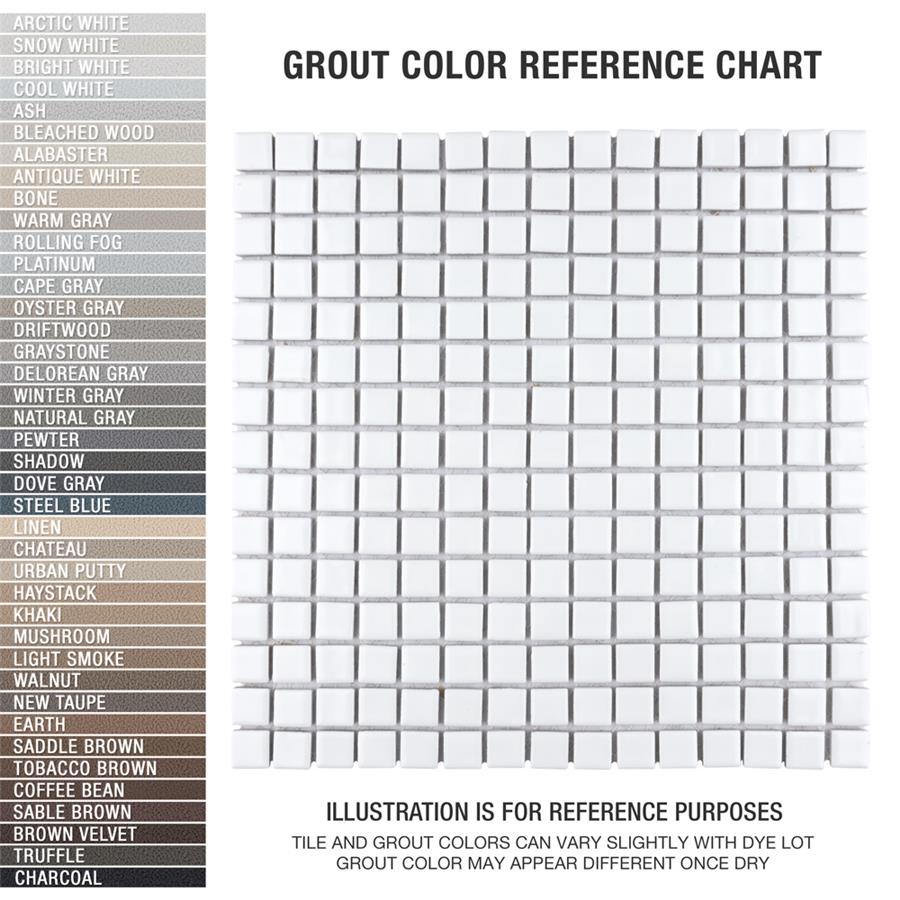 ARCTIC WHITE
SNOW WHITE
BRIGHT WHITE
COOL WHITE
ASH
BLEACHED WOOD
ALABASTER
ANTIQUE WHITE
BONE
WARM GRAY
ROLLING FOG
PLATINUM
CAPE GRAY
OYSTER GRAY
DRIFTWOOD
GRAYSTONE
DELOREAN GRAY
WINTER GRAY
NATURAL GRAY
PEWTER
SHADOW
DOVE GRAY
STEEL BLUE
LINEN
CHATEAU
URBAN PUTTY
HAYSTACK
KHAKI
MUSHROOM
LIGHT SMOKE
WALNUT
NEW TAUPE
EARTH
SADDLE BROWN
TOBACCO BROWN
COFFEE BEAN
SABLE BROWN
BROWN VELVET
TRUFFLE
CHARCOAL

GROUT COLOR REFERENCE CHART

ILLUSTRATION IS FOR REFERENCE PURPOSES
TILE AND GROUT COLORS CAN VARY SLIGHTLY WITH DYE LOT
GROUT COLOR MAY APPEAR DIFFERENT ONCE DRY